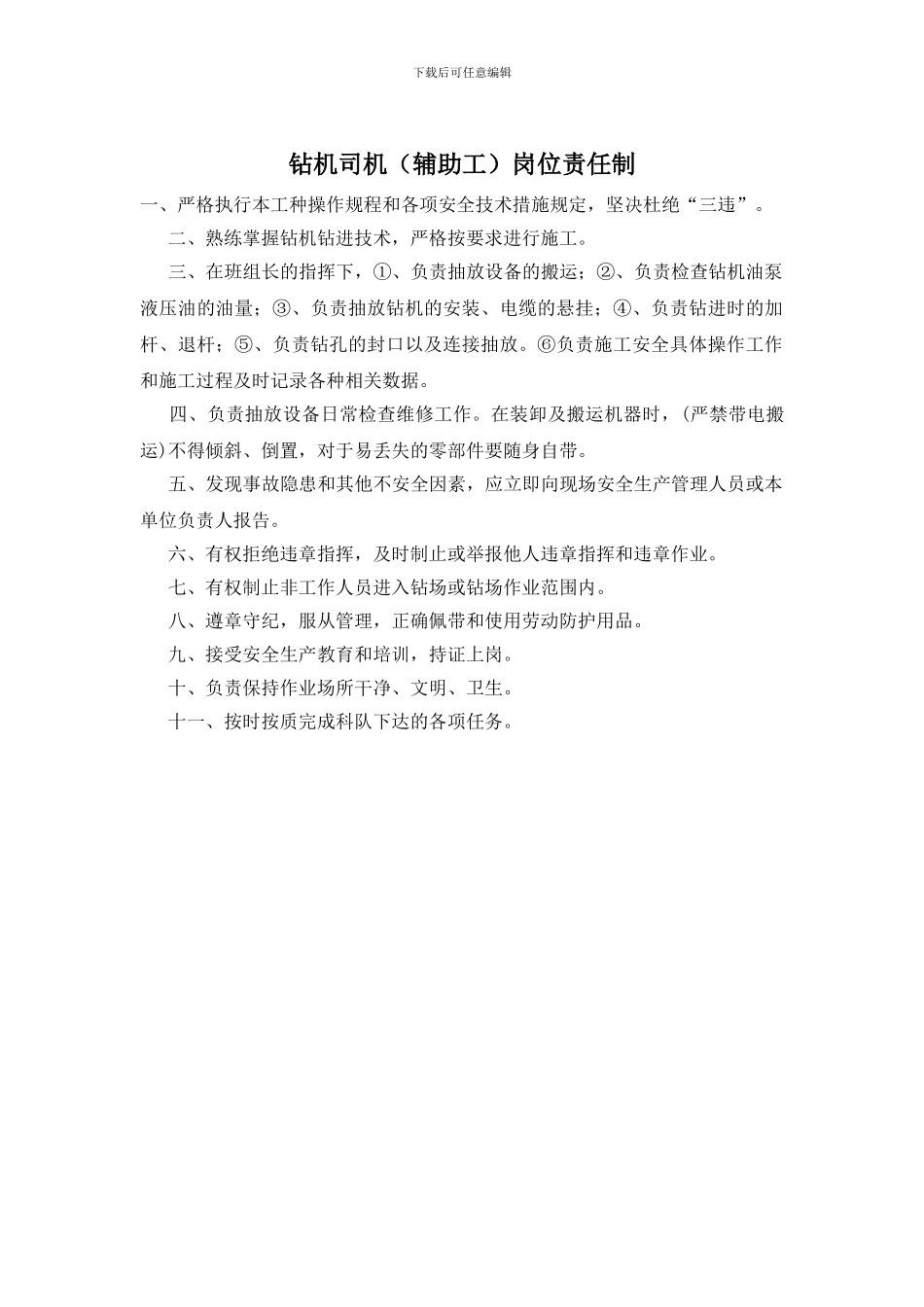 下载后可任意编辑

钻机司机（辅助工）岗位责任制

一、严格执行本工种操作规程和各项安全技术措施规定，坚决杜绝“三违”。

二、熟练掌握钻机钻进技术，严格按要求进行施工。

三、在班组长的指挥下，①、负责抽放设备的搬运；②、负责检查钻机油泵液压油的油量；③、负责抽放钻机的安装、电缆的悬挂；④、负责钻进时的加杆、退杆；⑤、负责钻孔的封口以及连接抽放。⑥负责施工安全具体操作工作和施工过程及时记录各种相关数据。

四、负责抽放设备日常检查维修工作。在装卸及搬运机器时，(严禁带电搬运)不得倾斜、倒置，对于易丢失的零部件要随身自带。

五、发现事故隐患和其他不安全因素，应立即向现场安全生产管理人员或本单位负责人报告。

六、有权拒绝违章指挥，及时制止或举报他人违章指挥和违章作业。

七、有权制止非工作人员进入钻场或钻场作业范围内。

八、遵章守纪，服从管理，正确佩带和使用劳动防护用品。

九、接受安全生产教育和培训，持证上岗。

十、负责保持作业场所干净、文明、卫生。

十一、按时按质完成科队下达的各项任务。